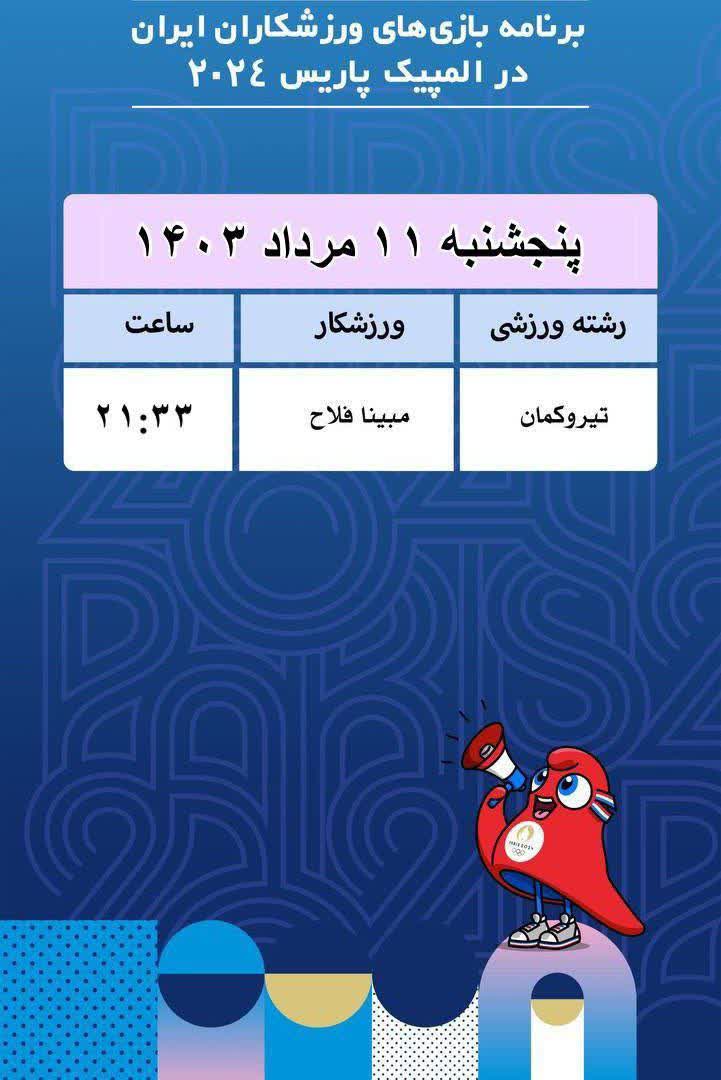 برنامه بازی‌های ورزشکاران ایران
در المپیک پاریس ۲۰۲٤

پنجشنبه ۱۱ مرداد ۱۴۰۳

| رشته ورزشی | ورزشکار | ساعت |
|---|---|---|
| تیروکمان | مبینا فلاح | ۲۱:۳۳ |